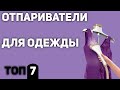 ОТПАРИВАТЕЛИ
ДЛЯ ОДЕЖДЫ
ТОП 7